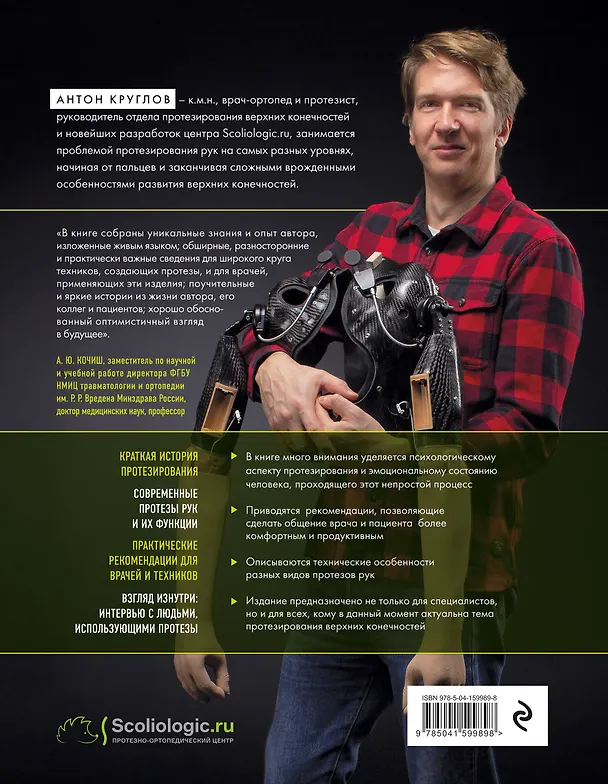 АНТОН КРУГЛОВ – к.м.н., врач-ортопед и протезист, руководитель отдела протезирования верхних конечностей и новейших разработок центра Scoliologic.ru, занимается проблемой протезирования рук на самых разных уровнях, начиная от пальцев и заканчивая сложными врожденными особенностями развития верхних конечностей.

«В книге собраны уникальные знания и опыт автора, изложенные живым языком; обширные, разносторонние и практически важные сведения для широкого круга техников, создающих протезы, и для врачей, применяющих эти изделия; поучительные и яркие истории из жизни автора, его коллег и пациентов; хорошо обоснованный оптимистичный взгляд в будущее».

А. Ю. КОЧИШ, заместитель по научной и учебной работе директора ФГБУ НМИЦ травматологии и ортопедии им. Р. Р. Вредена Минздрава России, доктор медицинских наук, профессор

КРАТКАЯ ИСТОРИЯ ПРОТЕЗИРОВАНИЯ

СОВРЕМЕННЫЕ ПРОТЕЗЫ РУК И ИХ ФУНКЦИИ

ПРАКТИЧЕСКИЕ РЕКОМЕНДАЦИИ ДЛЯ ВРАЧЕЙ И ТЕХНИКОВ

ВЗГЛЯД ИЗНУТРИ: ИНТЕРВЬЮ С ЛЮДЬМИ, ИСПОЛЬЗУЮЩИМИ ПРОТЕЗЫ

В книге много внимания уделяется психологическому аспекту протезирования и эмоциональному состоянию человека, проходящего этот непростой процесс

Приводятся рекомендации, позволяющие сделать общение врача и пациента более комфортным и продуктивным

Описываются технические особенности разных видов протезов рук

Издание предназначено не только для специалистов, но и для всех, кому в данный момент актуальна тема протезирования верхних конечностей

Scoliologic.ru
ПРОТЕЗНО-ОРТОПЕДИЧЕСКИЙ ЦЕНТР

ISBN 978-5-04-159989-8

9 785041 599898 >